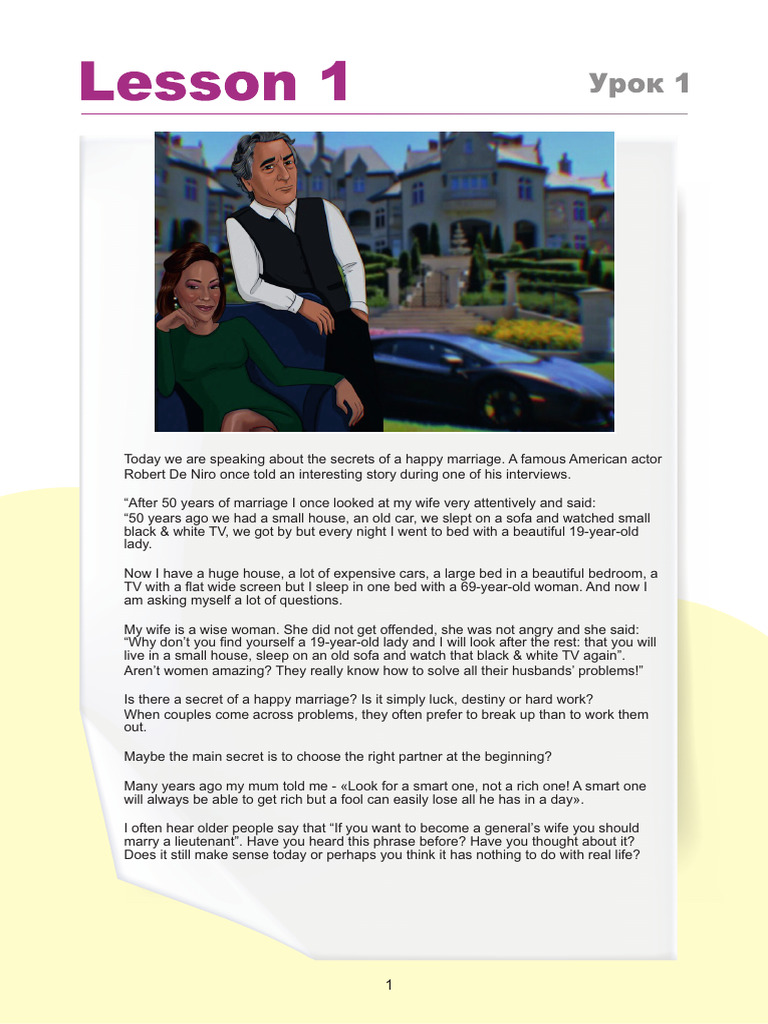 Lesson 1

Урок 1

Today we are speaking about the secrets of a happy marriage. A famous American actor Robert De Niro once told an interesting story during one of his interviews.

“After 50 years of marriage I once looked at my wife very attentively and said:
“50 years ago we had a small house, an old car, we slept on a sofa and watched small black & white TV, we got by but every night I went to bed with a beautiful 19-year-old lady.

Now I have a huge house, a lot of expensive cars, a large bed in a beautiful bedroom, a TV with a flat wide screen but I sleep in one bed with a 69-year-old woman. And now I am asking myself a lot of questions.

My wife is a wise woman. She did not get offended, she was not angry and she said: “Why don’t you find yourself a 19-year-old lady and I will look after the rest: that you will live in a small house, sleep on an old sofa and watch that black & white TV again”. Aren’t women amazing? They really know how to solve all their husbands’ problems!”

Is there a secret of a happy marriage? Is it simply luck, destiny or hard work? When couples come across problems, they often prefer to break up than to work them out.

Maybe the main secret is to choose the right partner at the beginning?

Many years ago my mum told me - «Look for a smart one, not a rich one! A smart one will always be able to get rich but a fool can easily lose all he has in a day».

I often hear older people say that “If you want to become a general’s wife you should marry a lieutenant”. Have you heard this phrase before? Have you thought about it? Does it still make sense today or perhaps you think it has nothing to do with real life?

1